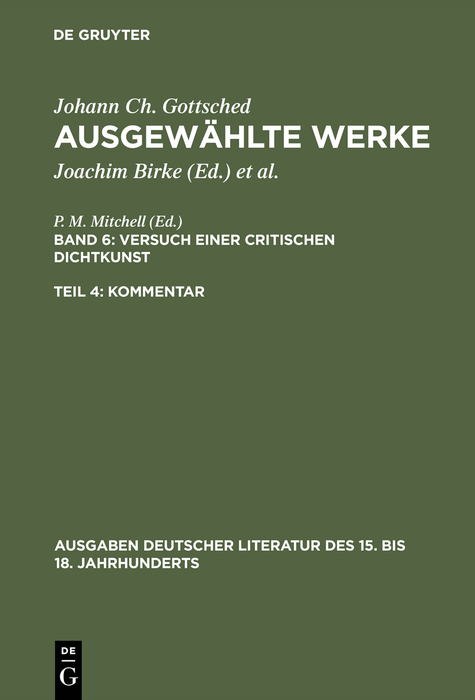 DE GRUYTER

Johann Ch. Gottsched
AUSGEWÄHLTE WERKE

Joachim Birke (Ed.) et al.

P. M. Mitchell (Ed.)
BAND 6: VERSUCH EINER CRITISCHEN DICHTKUNST

TEIL 4: KOMMENTAR

AUSGABEN DEUTSCHER LITERATUR DES 15. BIS 18. JAHRHUNDERTS

DE
G